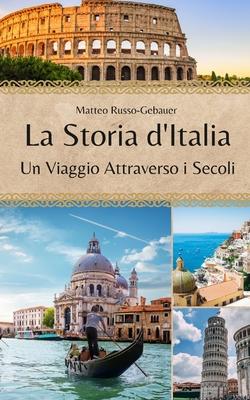 Matteo Russo-Gebauer

La Storia d'Italia

Un Viaggio Attraverso i Secoli